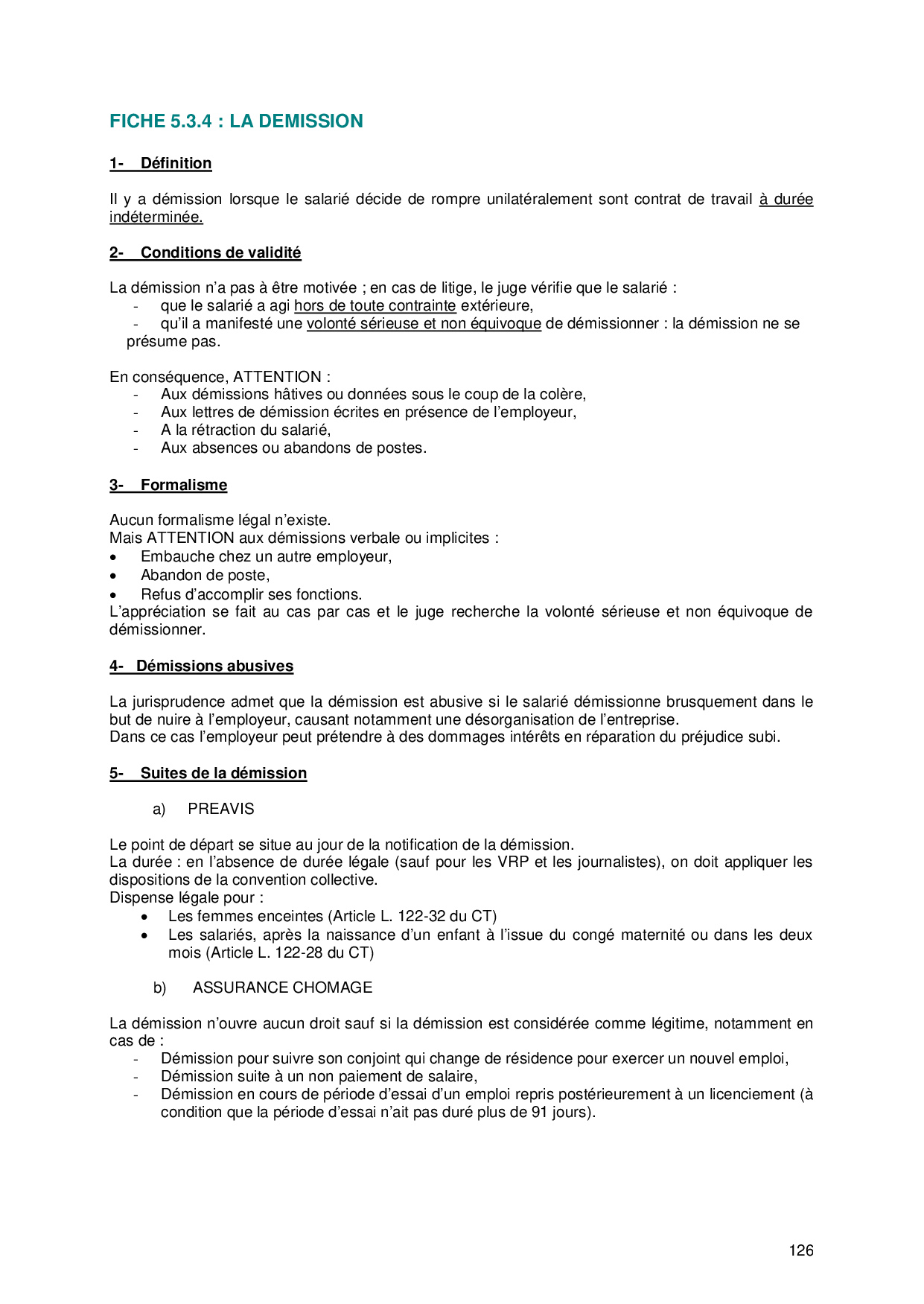 FICHE 5.3.4 : LA DEMISSION

1- Définition

Il y a démission lorsque le salarié décide de rompre unilatéralement sont contrat de travail à durée indéterminée.

2- Conditions de validité

La démission n'a pas à être motivée ; en cas de litige, le juge vérifie que le salarié :
- que le salarié a agi hors de toute contrainte extérieure,
- qu'il a manifesté une volonté sérieuse et non équivoque de démissionner : la démission ne se présume pas.

En conséquence, ATTENTION :
- Aux démissions hâtives ou données sous le coup de la colère,
- Aux lettres de démission écrites en présence de l'employeur,
- A la rétraction du salarié,
- Aux absences ou abandons de postes.

3- Formalisme

Aucun formalisme légal n'existe.
Mais ATTENTION aux démissions verbale ou implicites :
• Embauche chez un autre employeur,
• Abandon de poste,
• Refus d'accomplir ses fonctions.
L'appréciation se fait au cas par cas et le juge recherche la volonté sérieuse et non équivoque de démissionner.

4- Démissions abusives

La jurisprudence admet que la démission est abusive si le salarié démissionne brusquement dans le but de nuire à l'employeur, causant notamment une désorganisation de l'entreprise.
Dans ce cas l'employeur peut prétendre à des dommages intérêts en réparation du préjudice subi.

5- Suites de la démission

a) PREAVIS

Le point de départ se situe au jour de la notification de la démission.
La durée : en l'absence de durée légale (sauf pour les VRP et les journalistes), on doit appliquer les dispositions de la convention collective.
Dispense légale pour :
• Les femmes enceintes (Article L. 122-32 du CT)
• Les salariés, après la naissance d'un enfant à l'issue du congé maternité ou dans les deux mois (Article L. 122-28 du CT)

b) ASSURANCE CHOMAGE

La démission n'ouvre aucun droit sauf si la démission est considérée comme légitime, notamment en cas de :
- Démission pour suivre son conjoint qui change de résidence pour exercer un nouvel emploi,
- Démission suite à un non paiement de salaire,
- Démission en cours de période d'essai d'un emploi repris postérieurement à un licenciement (à condition que la période d'essai n'ait pas duré plus de 91 jours).

126